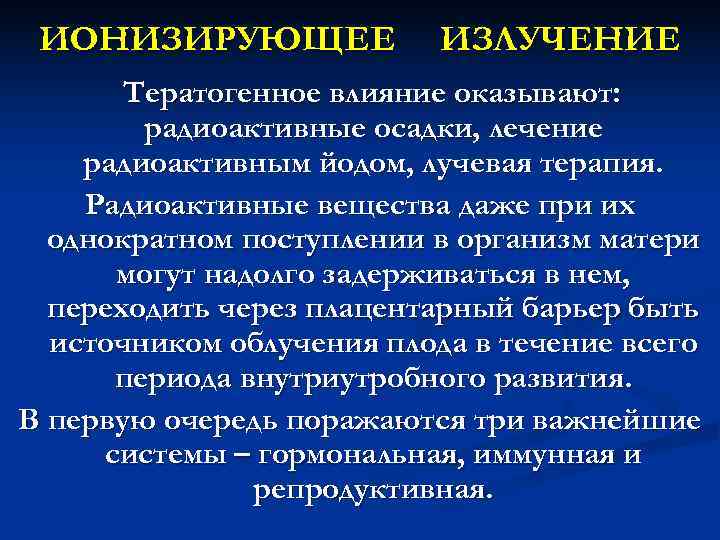 ИОНИЗИРУЮЩЕЕ ИЗЛУЧЕНИЕ

Тератогенное влияние оказывают: радиоактивные осадки, лечение радиоактивным йодом, лучевая терапия.

Радиоактивные вещества даже при их однократном поступлении в организм матери могут надолго задерживаться в нем, переходить через плацентарный барьер быть источником облучения плода в течение всего периода внутриутробного развития.

В первую очередь поражаются три важнейшие системы – гормональная, иммунная и репродуктивная.